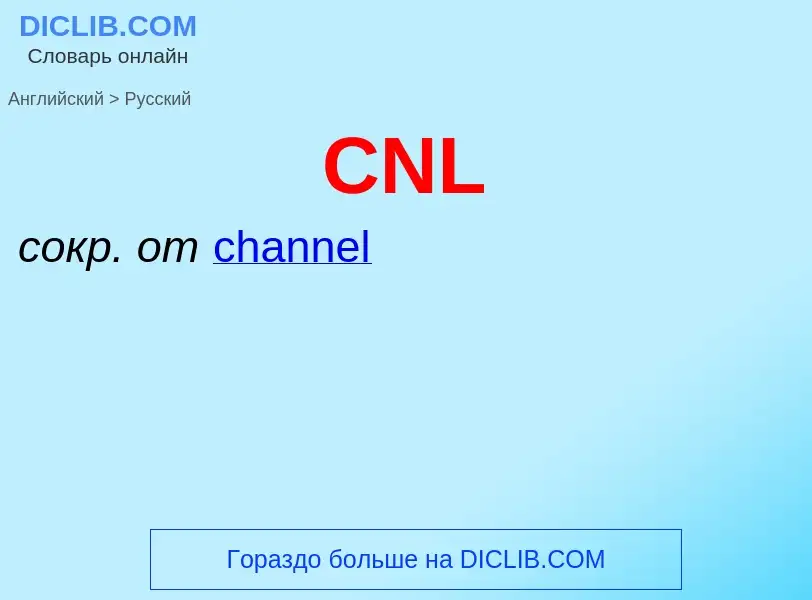 DICLIB.COM
Словарь онлайн

Английский > Русский

CNL

сокр. от channel

Гораздо больше на DICLIB.COM